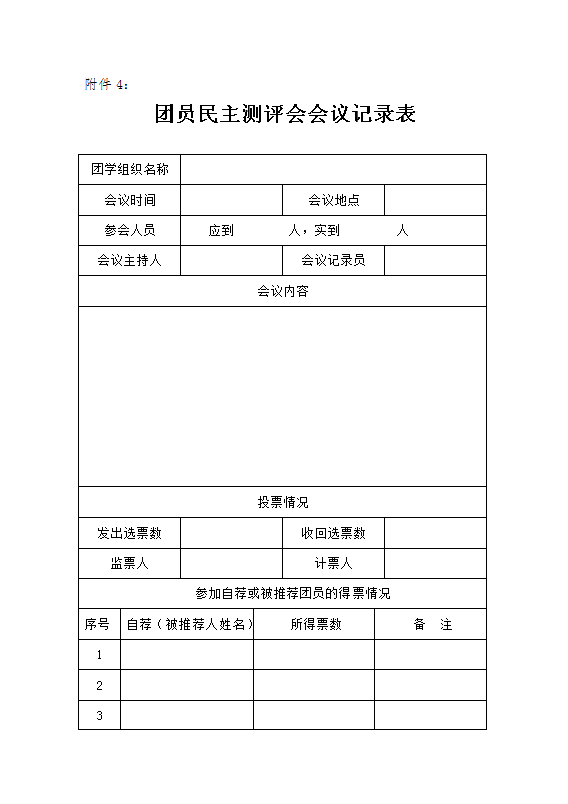 附件 4：

团员民主测评会会议记录表

| 团学组织名称 | | | |
|---|---|---|---|
| 会议时间 | | 会议地点 | |
| 参会人员 | 应到　　　人，实到　　　人 | | |
| 会议主持人 | | 会议记录员 | |
| 会议内容 | | | |
| | | | |
| 投票情况 | | | |
| 发出选票数 | | 收回选票数 | |
| 监票人 | | 计票人 | |
| 参加自荐或被推荐团员的得票情况 | | | |

| 序号 | 自荐（被推荐人姓名） | 所得票数 | 备　注 |
|---|---|---|---|
| 1 | | | |
| 2 | | | |
| 3 | | | |